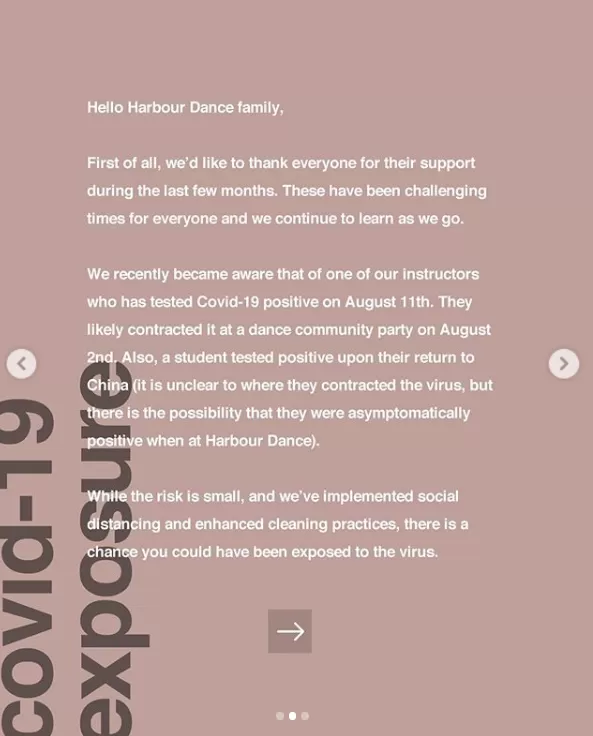 Hello Harbour Dance family,

First of all, we'd like to thank everyone for their support during the last few months. These have been challenging times for everyone and we continue to learn as we go.

We recently became aware that of one of our instructors who has tested Covid-19 positive on August 11th. They likely contracted it at a dance community party on August 2nd. Also, a student tested positive upon their return to China (it is unclear to where they contracted the virus, but there is the possibility that they were asymptomatically positive when at Harbour Dance).

While the risk is small, and we've implemented social distancing and enhanced cleaning practices, there is a chance you could have been exposed to the virus.

covid-19
exposure